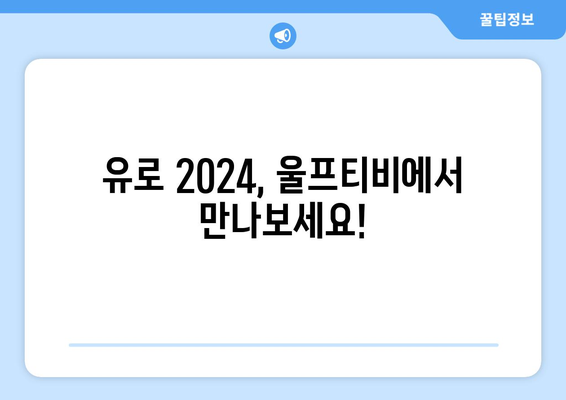 꿀팁정보

유로 2024, 울프티비에서 만나보세요!